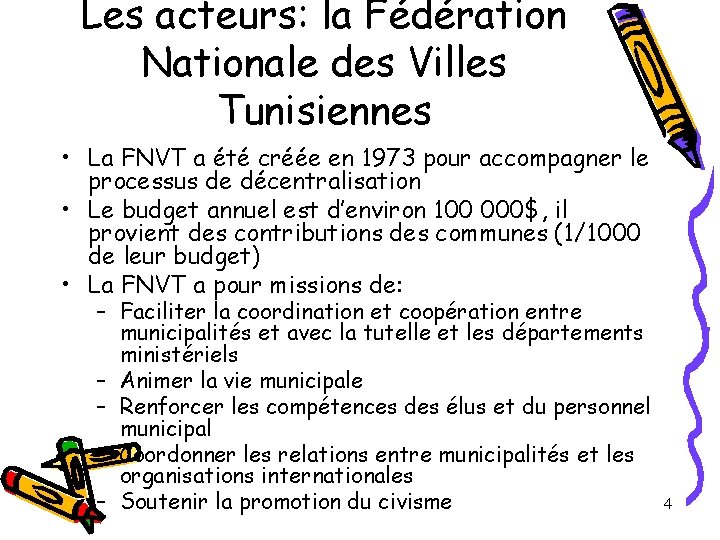 Les acteurs: la Fédération Nationale des Villes Tunisiennes

• La FNVT a été créée en 1973 pour accompagner le processus de décentralisation
• Le budget annuel est d'environ 100 000$, il provient des contributions des communes (1/1000 de leur budget)
• La FNVT a pour missions de:
– Faciliter la coordination et coopération entre municipalités et avec la tutelle et les départements ministériels
– Animer la vie municipale
– Renforcer les compétences des élus et du personnel municipal
– Coordonner les relations entre municipalités et les organisations internationales
– Soutenir la promotion du civisme

4